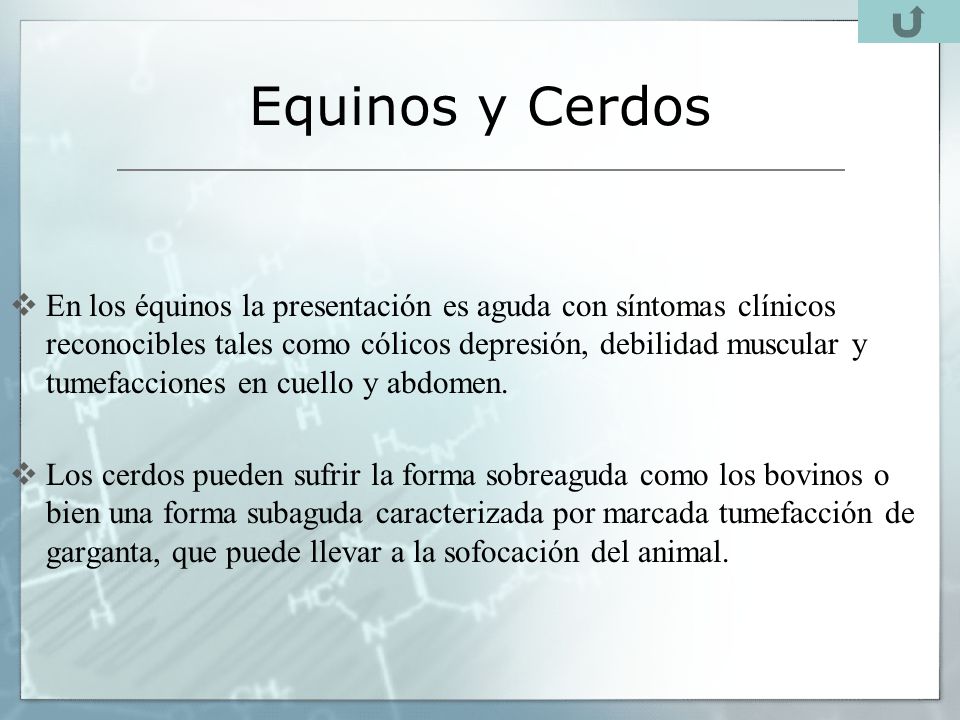 Equinos y Cerdos

❖ En los équinos la presentación es aguda con síntomas clínicos reconocibles tales como cólicos depresión, debilidad muscular y tumefacciones en cuello y abdomen.

❖ Los cerdos pueden sufrir la forma sobreaguda como los bovinos o bien una forma subaguda caracterizada por marcada tumefacción de garganta, que puede llevar a la sofocación del animal.